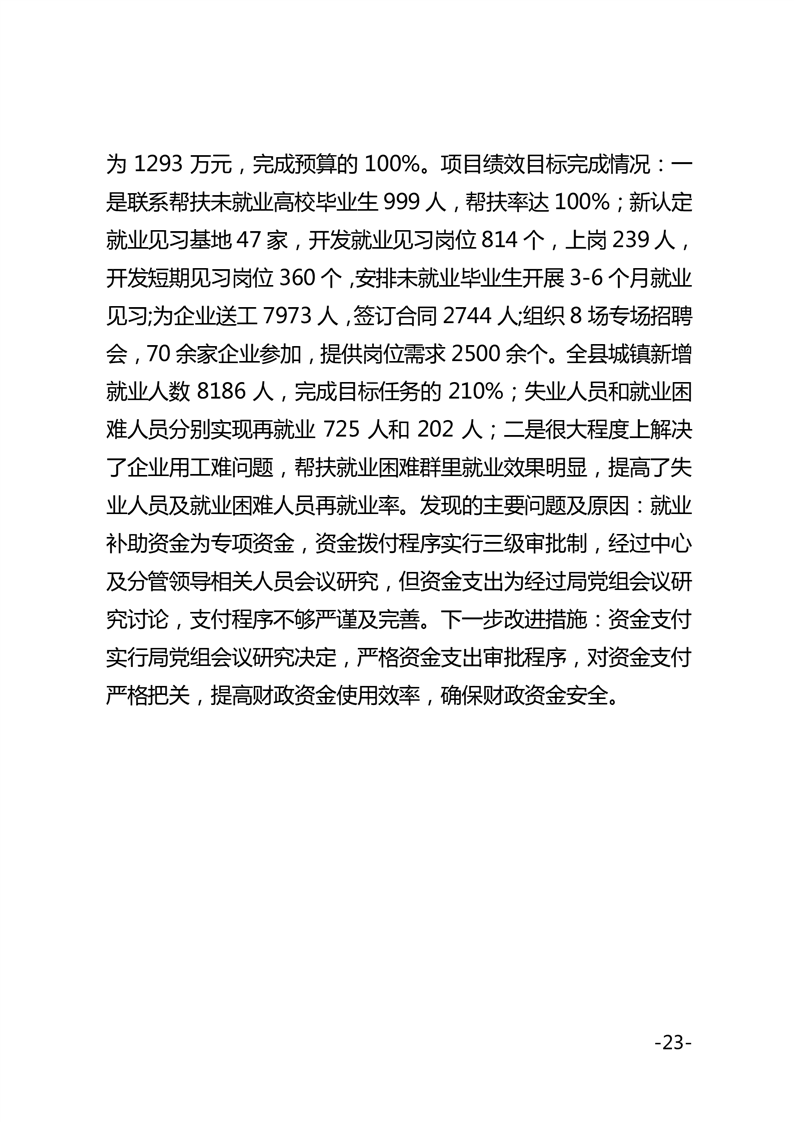 为 1293 万元，完成预算的 100%。项目绩效目标完成情况：一是联系帮扶未就业高校毕业生 999 人，帮扶率达 100%；新认定就业见习基地 47 家，开发就业见习岗位 814 个，上岗 239 人，开发短期见习岗位 360 个,安排未就业毕业生开展 3-6 个月就业见习;为企业送工 7973 人,签订合同 2744 人;组织 8 场专场招聘会，70 余家企业参加，提供岗位需求 2500 余个。全县城镇新增就业人数 8186 人，完成目标任务的 210%；失业人员和就业困难人员分别实现再就业 725 人和 202 人；二是很大程度上解决了企业用工难问题，帮扶就业困难群里就业效果明显，提高了失业人员及就业困难人员再就业率。发现的主要问题及原因：就业补助资金为专项资金，资金拨付程序实行三级审批制，经过中心及分管领导相关人员会议研究，但资金支出为经过局党组会议研究讨论，支付程序不够严谨及完善。下一步改进措施：资金支付实行局党组会议研究决定，严格资金支出审批程序，对资金支付严格把关，提高财政资金使用效率，确保财政资金安全。

-23-